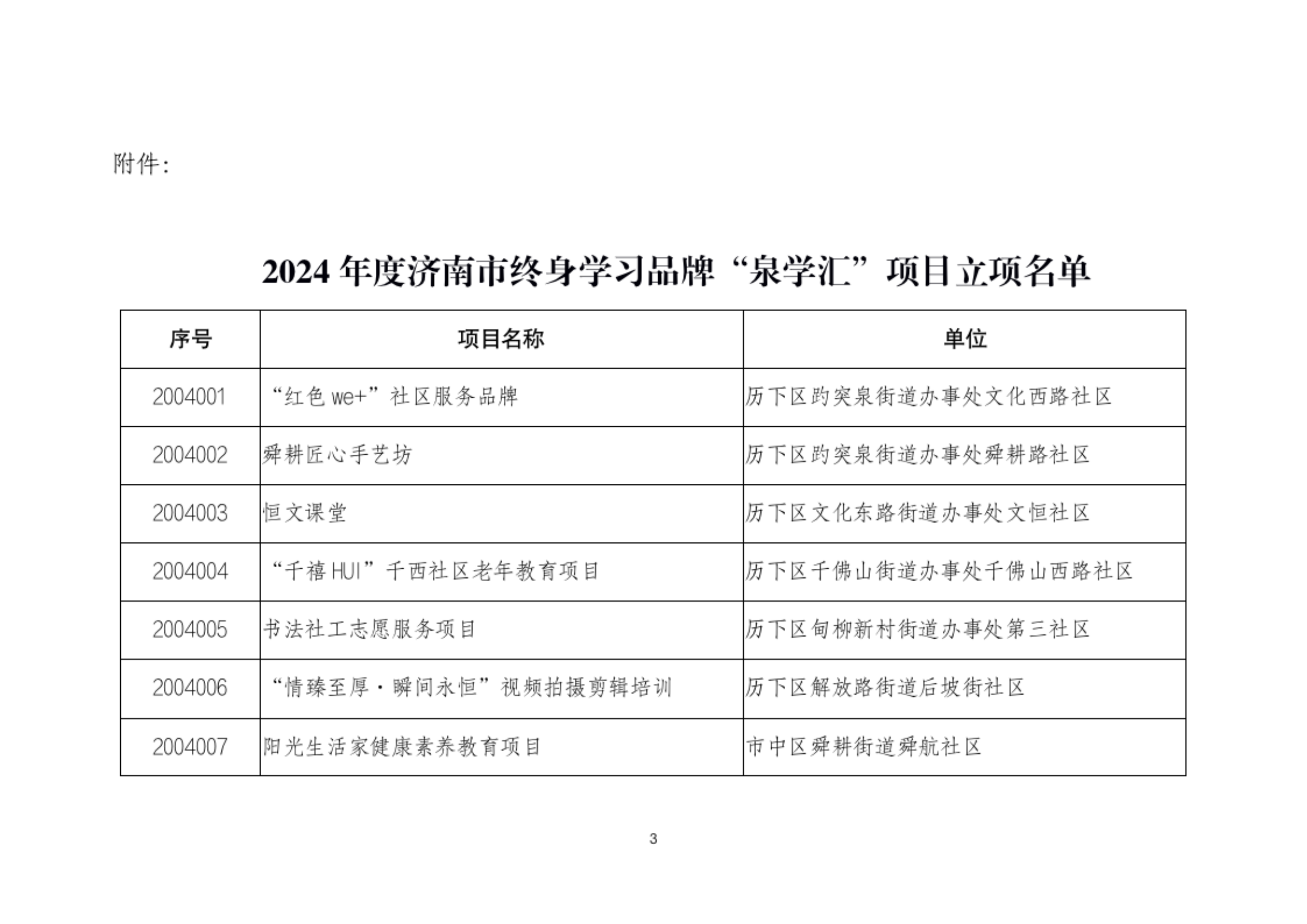 附件：

2024 年度济南市终身学习品牌“泉学汇”项目立项名单

| 序号 | 项目名称 | 单位 |
|---|---|---|
| 2004001 | “红色 we+”社区服务品牌 | 历下区趵突泉街道办事处文化西路社区 |
| 2004002 | 舜耕匠心手艺坊 | 历下区趵突泉街道办事处舜耕路社区 |
| 2004003 | 恒文课堂 | 历下区文化东路街道办事处文恒社区 |
| 2004004 | “千禧 HUI”千西社区老年教育项目 | 历下区千佛山街道办事处千佛山西路社区 |
| 2004005 | 书法社工志愿服务项目 | 历下区甸柳新村街道办事处第三社区 |
| 2004006 | “情臻至厚·瞬间永恒”视频拍摄剪辑培训 | 历下区解放路街道后坡街社区 |
| 2004007 | 阳光生活家健康素养教育项目 | 市中区舜耕街道舜航社区 |

3